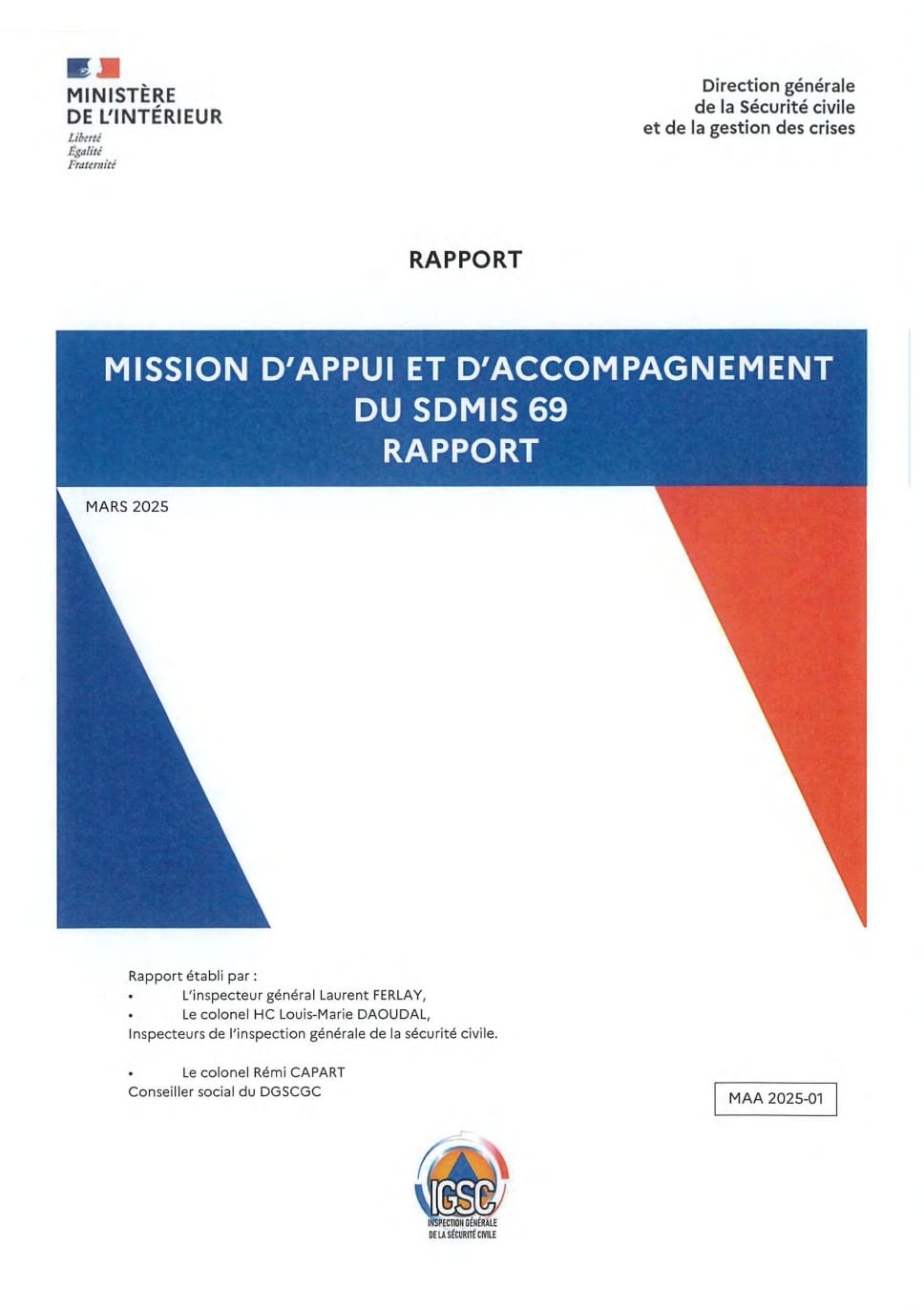 MINISTÈRE
DE L'INTÉRIEUR
Liberté
Égalité
Fraternité

Direction générale
de la Sécurité civile
et de la gestion des crises

RAPPORT

MISSION D'APPUI ET D'ACCOMPAGNEMENT
DU SDMIS 69
RAPPORT

MARS 2025

Rapport établi par :
• L'inspecteur général Laurent FERLAY,
• Le colonel HC Louis-Marie DAOUDAL,
Inspecteurs de l'inspection générale de la sécurité civile.

• Le colonel Rémi CAPART
Conseiller social du DGSCGC

MAA 2025-01

IGSC
INSPECTION GÉNÉRALE
DE LA SÉCURITÉ CIVILE